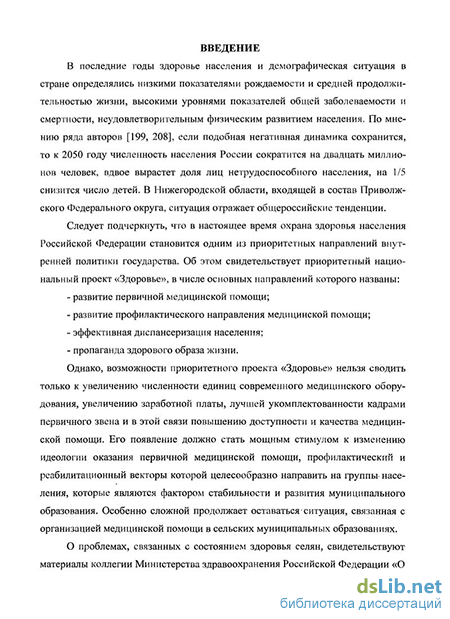 ВВЕДЕНИЕ

В последние годы здоровье населения и демографическая ситуация в стране определялись низкими показателями рождаемости и средней продолжительностью жизни, высокими уровнями показателей общей заболеваемости и смертности, неудовлетворительным физическим развитием населения. По мнению ряда авторов [199, 208], если подобная негативная динамика сохранится, то к 2050 году численность населения России сократится на двадцать миллионов человек, вдвое вырастет доля лиц нетрудоспособного населения, на 1/5 снизится число детей. В Нижегородской области, входящей в состав Приволжского Федерального округа, ситуация отражает общероссийские тенденции.

Следует подчеркнуть, что в настоящее время охрана здоровья населения Российской Федерации становится одним из приоритетных направлений внутренней политики государства. Об этом свидетельствует приоритетный национальный проект «Здоровье», в числе основных направлений которого названы:

- развитие первичной медицинской помощи;

- развитие профилактического направления медицинской помощи;

- эффективная диспансеризация населения;

- пропаганда здорового образа жизни.

Однако, возможности приоритетного проекта «Здоровье» нельзя сводить только к увеличению численности единиц современного медицинского оборудования, увеличению заработной платы, лучшей укомплектованности кадрами первичного звена и в этой связи повышению доступности и качества медицинской помощи. Его появление должно стать мощным стимулом к изменению идеологии оказания первичной медицинской помощи, профилактический и реабилитационный векторы которой целесообразно направить на группы населения, которые являются фактором стабильности и развития муниципального образования. Особенно сложной продолжает оставаться ситуация, связанная с организацией медицинской помощи в сельских муниципальных образованиях.

О проблемах, связанных с состоянием здоровья селян, свидетельствуют материалы коллегии Министерства здравоохранения Российской Федерации «О

dsLib.net
библиотека диссертаций